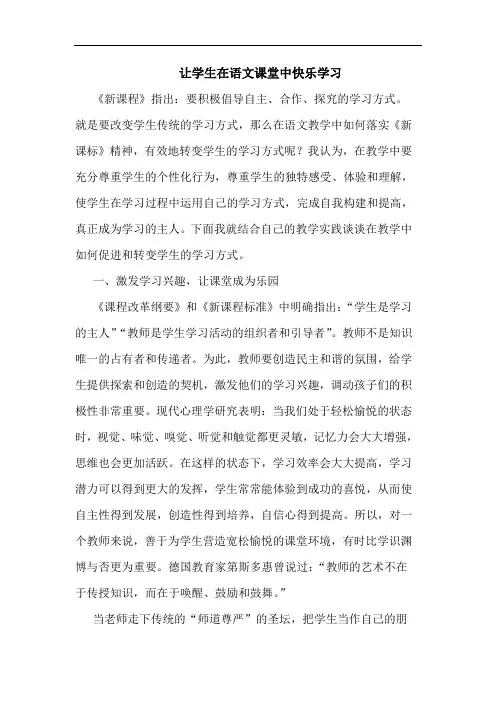 让学生在语文课堂中快乐学习

《新课程》指出：要积极倡导自主、合作、探究的学习方式。就是要改变学生传统的学习方式，那么在语文教学中如何落实《新课标》精神，有效地转变学生的学习方式呢？我认为，在教学中要充分尊重学生的个性化行为，尊重学生的独特感受、体验和理解，使学生在学习过程中运用自己的学习方式，完成自我构建和提高，真正成为学习的主人。下面我就结合自己的教学实践谈谈在教学中如何促进和转变学生的学习方式。

一、激发学习兴趣，让课堂成为乐园

《课程改革纲要》和《新课程标准》中明确指出：“学生是学习的主人”“教师是学生学习活动的组织者和引导者”。教师不是知识唯一的占有者和传递者。为此，教师要创造民主和谐的氛围，给学生提供探索和创造的契机，激发他们的学习兴趣，调动孩子们的积极性非常重要。现代心理学研究表明：当我们处于轻松愉悦的状态时，视觉、味觉、嗅觉、听觉和触觉都更灵敏，记忆力会大大增强，思维也会更加活跃。在这样的状态下，学习效率会大大提高，学习潜力可以得到更大的发挥，学生常常能体验到成功的喜悦，从而使自主性得到发展，创造性得到培养，自信心得到提高。所以，对一个教师来说，善于为学生营造宽松愉悦的课堂环境，有时比学识渊博与否更为重要。德国教育家第斯多惠曾说过：“教师的艺术不在于传授知识，而在于唤醒、鼓励和鼓舞。”

当老师走下传统的“师道尊严”的圣坛，把学生当作自己的朋